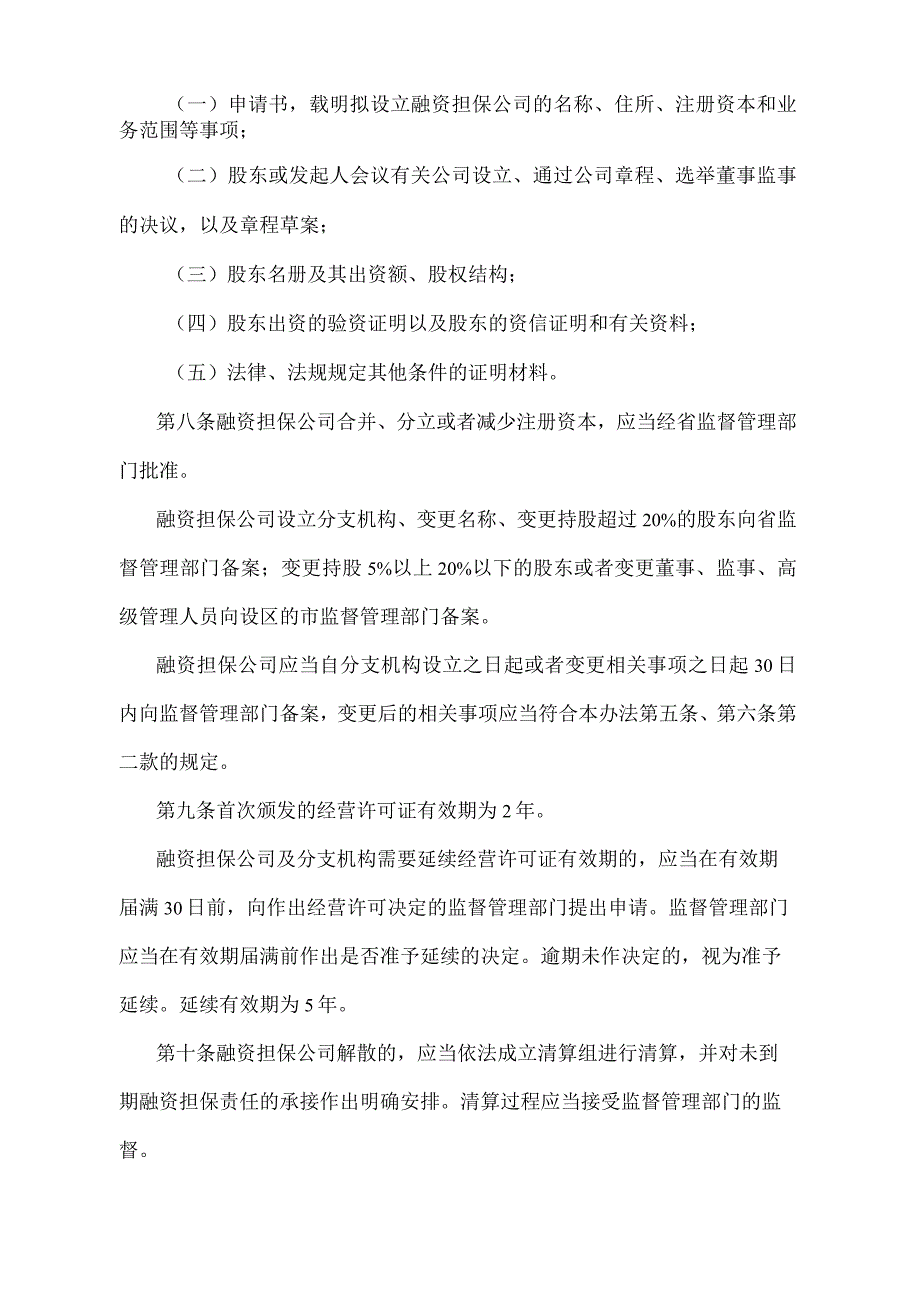 （一）申请书，载明拟设立融资担保公司的名称、住所、注册资本和业务范围等事项；

（二）股东或发起人会议有关公司设立、通过公司章程、选举董事监事的决议，以及章程草案；

（三）股东名册及其出资额、股权结构；

（四）股东出资的验资证明以及股东的资信证明和有关资料；

（五）法律、法规规定其他条件的证明材料。

第八条融资担保公司合并、分立或者减少注册资本，应当经省监督管理部门批准。

融资担保公司设立分支机构、变更名称、变更持股超过20%的股东向省监督管理部门备案；变更持股5%以上20%以下的股东或者变更董事、监事、高级管理人员向设区的市监督管理部门备案。

融资担保公司应当自分支机构设立之日起或者变更相关事项之日起30日内向监督管理部门备案，变更后的相关事项应当符合本办法第五条、第六条第二款的规定。

第九条首次颁发的经营许可证有效期为2年。

融资担保公司及分支机构需要延续经营许可证有效期的，应当在有效期届满30日前，向作出经营许可决定的监督管理部门提出申请。监督管理部门应当在有效期届满前作出是否准予延续的决定。逾期未作决定的，视为准予延续。延续有效期为5年。

第十条融资担保公司解散的，应当依法成立清算组进行清算，并对未到期融资担保责任的承接作出明确安排。清算过程应当接受监督管理部门的监督。